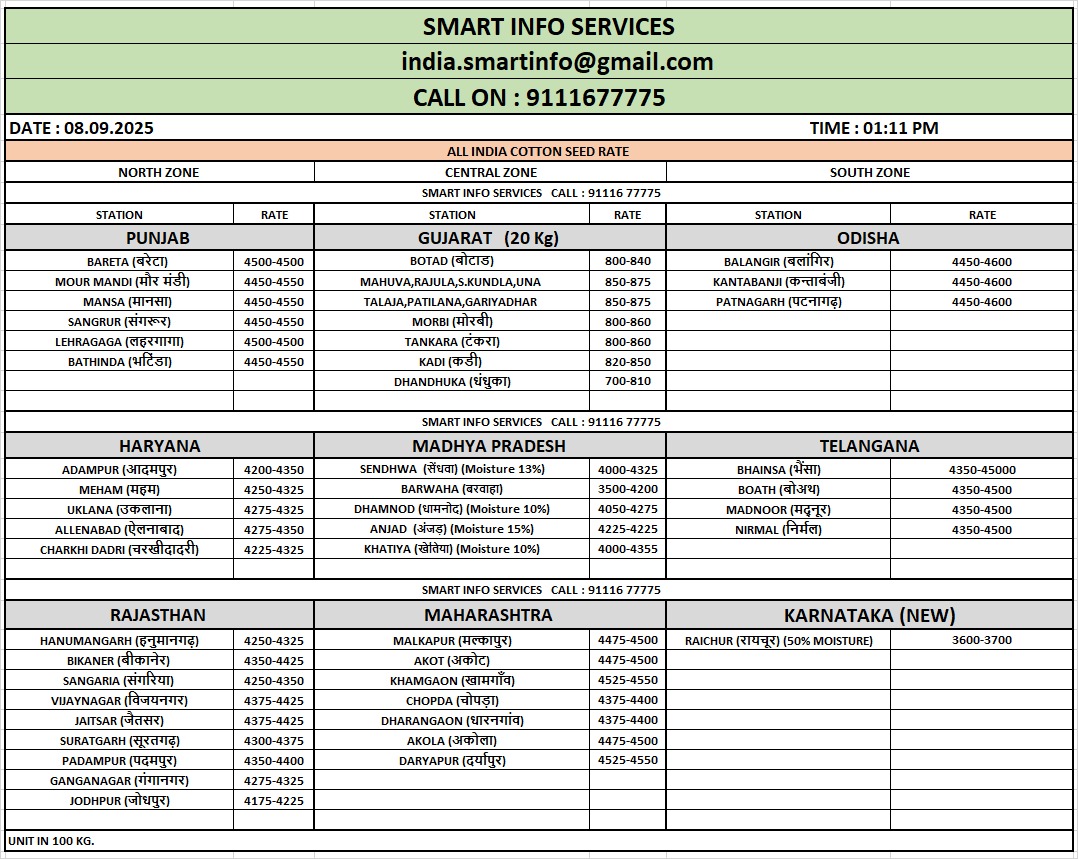 SMART INFO SERVICES

india.smartinfo@gmail.com

CALL ON : 9111677775

DATE : 08.09.2025

TIME : 01:11 PM

ALL INDIA COTTON SEED RATE

| NORTH ZONE | | CENTRAL ZONE | | SOUTH ZONE | |
|---|---|---|---|---|---|
| SMART INFO SERVICES CALL : 91116 77775 | | | | | |
| STATION | RATE | STATION | RATE | STATION | RATE |
| PUNJAB | | GUJARAT (20 Kg) | | ODISHA | |
| BARETA (बरेटा) | 4500-4500 | BOTAD (बोटाड) | 800-840 | BALANGIR (बलांगिर) | 4450-4600 |
| MOUR MANDI (मौर मंडी) | 4450-4550 | MAHUVA,RAJULA,S.KUNDLA,UNA | 850-875 | KANTABANJI (कन्ताबंजी) | 4450-4600 |
| MANSA (मानसा) | 4450-4550 | TALAJA,PATILANA,GARIYADHAR | 850-875 | PATNAGARH (पटनागढ़) | 4450-4600 |
| SANGRUR (संगरूर) | 4450-4550 | MORBI (मोरबी) | 800-860 | | |
| LEHRAGAGA (लहरगागा) | 4500-4500 | TANKARA (टंकरा) | 800-860 | | |
| BATHINDA (भटिंडा) | 4450-4550 | KADI (कडी) | 820-850 | | |
| | | DHANDHUKA (धंधुका) | 700-810 | | |
| SMART INFO SERVICES CALL : 91116 77775 | | | | | |
| HARYANA | | MADHYA PRADESH | | TELANGANA | |
| ADAMPUR (आदमपुर) | 4200-4350 | SENDHWA (सेंधवा) (Moisture 13%) | 4000-4325 | BHAINSA (भैंसा) | 4350-45000 |
| MEHAM (महम) | 4250-4325 | BARWAHA (बरवाहा) | 3500-4200 | BOATH (बोअथ) | 4350-4500 |
| UKLANA (उकलाना) | 4275-4325 | DHAMNOD (धामनोद) (Moisture 10%) | 4050-4275 | MADNOOR (मद्नूर) | 4350-4500 |
| ALLENABAD (ऐलनाबाद) | 4275-4350 | ANJAD (अंजड़) (Moisture 15%) | 4225-4225 | NIRMAL (निर्मल) | 4350-4500 |
| CHARKHI DADRI (चरखीदादरी) | 4225-4325 | KHATIYA (खेतिया) (Moisture 10%) | 4000-4355 | | |
| SMART INFO SERVICES CALL : 91116 77775 | | | | | |
| RAJASTHAN | | MAHARASHTRA | | KARNATAKA (NEW) | |
| HANUMANGARH (हनुमानगढ़) | 4250-4325 | MALKAPUR (मल्कापुर) | 4475-4500 | RAICHUR (रायचूर) (50% MOISTURE) | 3600-3700 |
| BIKANER (बीकानेर) | 4350-4425 | AKOT (अकोट) | 4475-4500 | | |
| SANGARIA (संगरिया) | 4250-4350 | KHAMGAON (खामगाँव) | 4525-4550 | | |
| VIJAYNAGAR (विजयनगर) | 4375-4425 | CHOPDA (चोपड़ा) | 4375-4400 | | |
| JAITSAR (जैतसर) | 4375-4425 | DHARANGAON (धारनगांव) | 4375-4400 | | |
| SURATGARH (सूरतगढ़) | 4300-4375 | AKOLA (अकोला) | 4475-4500 | | |
| PADAMPUR (पदमपुर) | 4350-4400 | DARYAPUR (दर्यापुर) | 4525-4550 | | |
| GANGANAGAR (गंगानगर) | 4275-4325 | | | | |
| JODHPUR (जोधपुर) | 4175-4225 | | | | |

UNIT IN 100 KG.